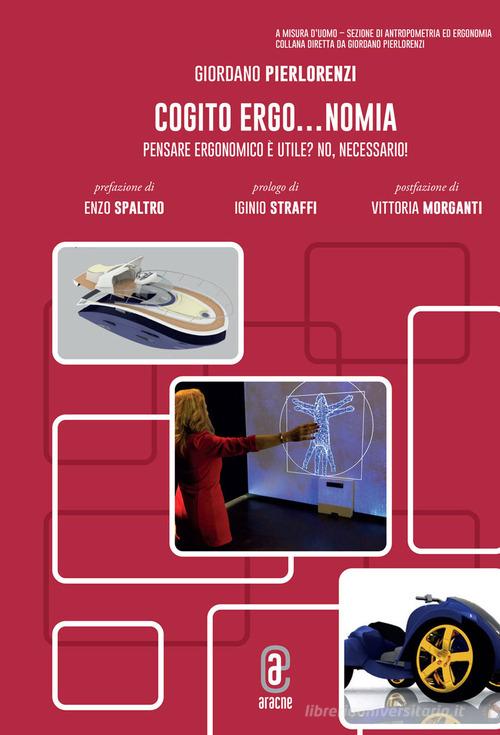 A MISURA D'UOMO – SEZIONE DI ANTROPOMETRIA ED ERGONOMIA
COLLANA DIRETTA DA GIORDANO PIERLORENZI

GIORDANO PIERLORENZI

COGITO ERGO...NOMIA

PENSARE ERGONOMICO È UTILE? NO, NECESSARIO!

prefazione di
ENZO SPALTRO

prologo di
IGINIO STRAFFI

postfazione di
VITTORIA MORGANTI

aracne

libreriauniversitaria.it